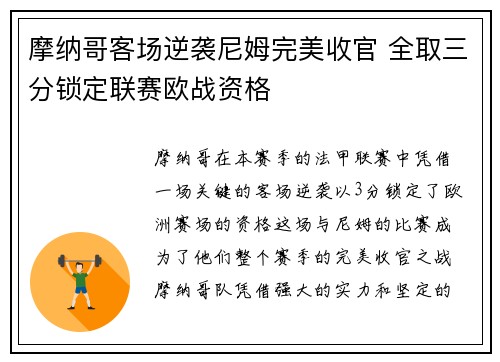 摩纳哥客场逆袭尼姆完美收官 全取三分锁定联赛欧战资格

摩纳哥在本赛季的法甲联赛中凭借一场关键的客场逆袭以3分锁定了欧洲赛场的资格这场与尼姆的比赛成为了他们整个赛季的完美收官之战摩纳哥队凭借强大的实力和坚定的